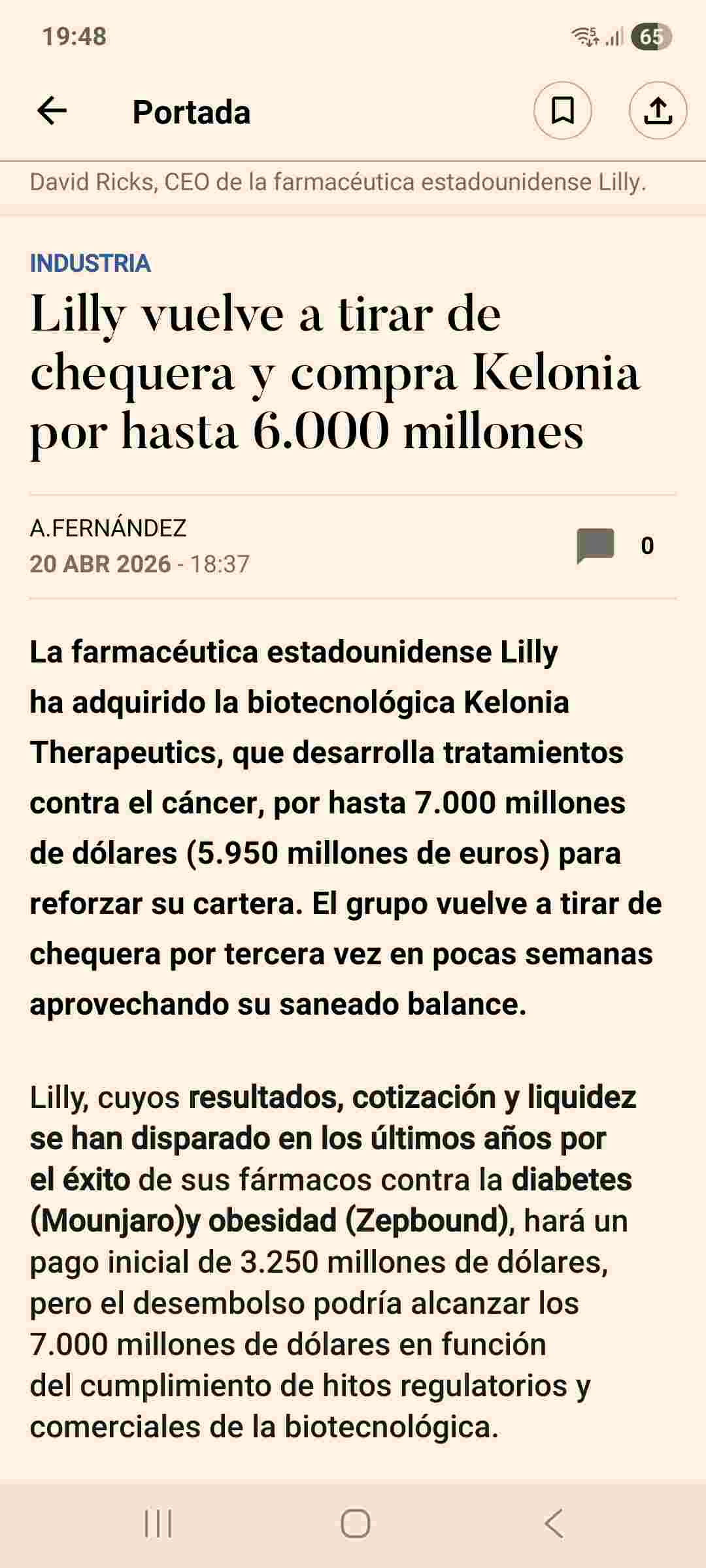 19:48

65

Portada

David Ricks, CEO de la farmacéutica estadounidense Lilly.

INDUSTRIA

Lilly vuelve a tirar de chequera y compra Kelonia por hasta 6.000 millones

A.FERNÁNDEZ
20 ABR 2026 - 18:37

0

La farmacéutica estadounidense Lilly ha adquirido la biotecnológica Kelonia Therapeutics, que desarrolla tratamientos contra el cáncer, por hasta 7.000 millones de dólares (5.950 millones de euros) para reforzar su cartera. El grupo vuelve a tirar de chequera por tercera vez en pocas semanas aprovechando su saneado balance.

Lilly, cuyos resultados, cotización y liquidez se han disparado en los últimos años por el éxito de sus fármacos contra la diabetes (Mounjaro)y obesidad (Zepbound), hará un pago inicial de 3.250 millones de dólares, pero el desembolso podría alcanzar los 7.000 millones de dólares en función del cumplimiento de hitos regulatorios y comerciales de la biotecnológica.